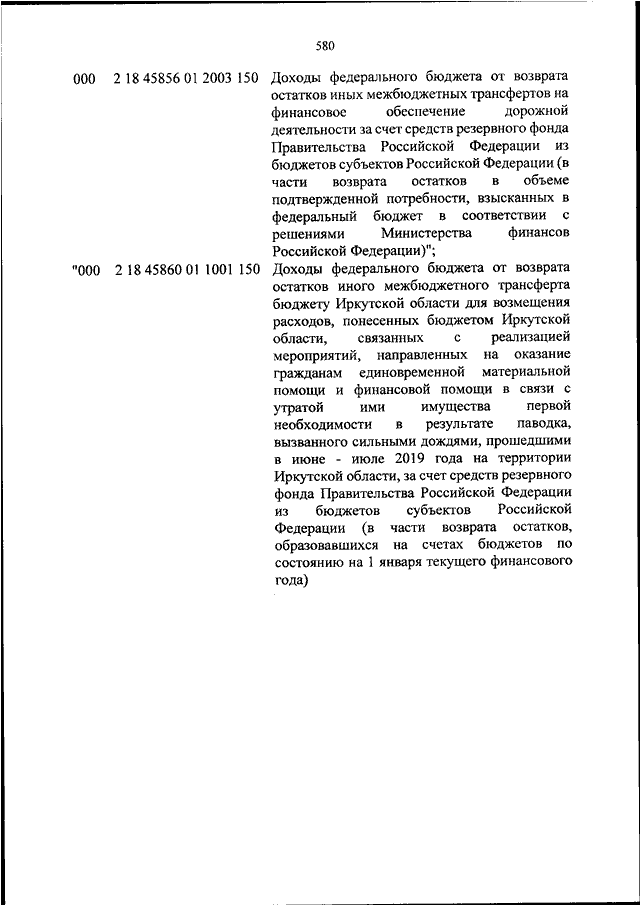 580

| | | |
|---|---|---|
| 000 | 2 18 45856 01 2003 150 | Доходы федерального бюджета от возврата остатков иных межбюджетных трансфертов на финансовое обеспечение дорожной деятельности за счет средств резервного фонда Правительства Российской Федерации из бюджетов субъектов Российской Федерации (в части возврата остатков в объеме подтвержденной потребности, взысканных в федеральный бюджет в соответствии с решениями Министерства финансов Российской Федерации)"; |
| "000 | 2 18 45860 01 1001 150 | Доходы федерального бюджета от возврата остатков иного межбюджетного трансферта бюджету Иркутской области для возмещения расходов, понесенных бюджетом Иркутской области, связанных с реализацией мероприятий, направленных на оказание гражданам единовременной материальной помощи и финансовой помощи в связи с утратой ими имущества первой необходимости в результате паводка, вызванного сильными дождями, прошедшими в июне - июле 2019 года на территории Иркутской области, за счет средств резервного фонда Правительства Российской Федерации из бюджетов субъектов Российской Федерации (в части возврата остатков, образовавшихся на счетах бюджетов по состоянию на 1 января текущего финансового года) |